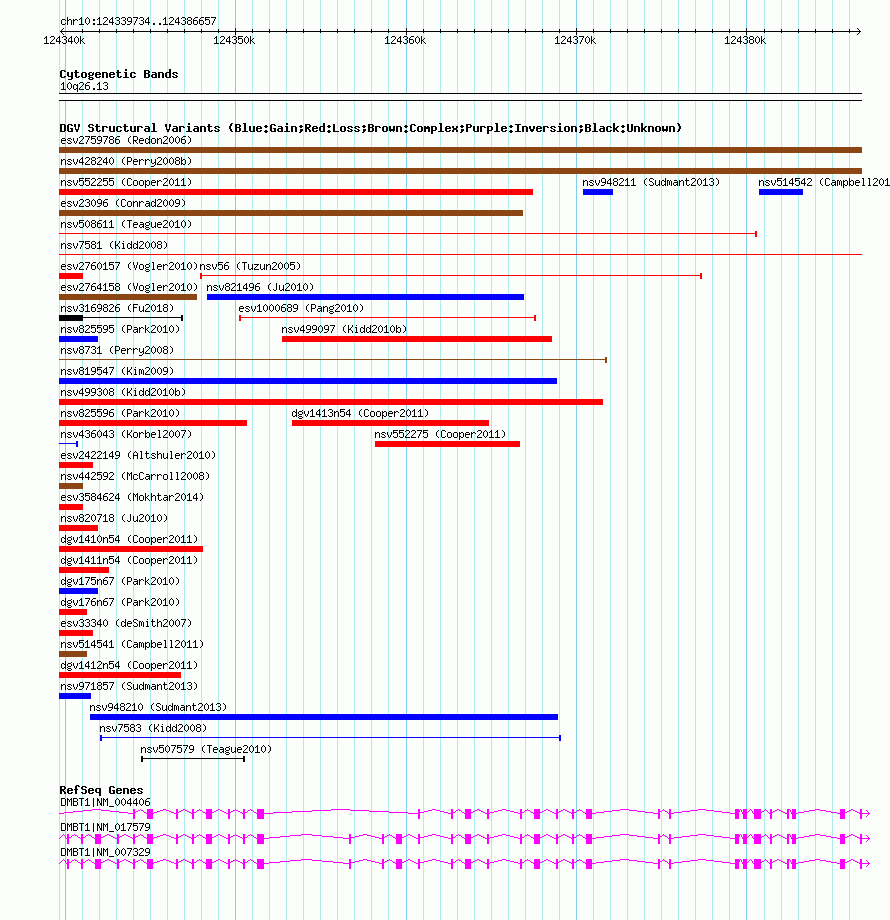 chr10:124339734..124386657

124340k 124350k 124360k 124370k 124380k

Cytogenetic Bands
10q26.13

DGV Structural Variants (Blue:Gain;Red:Loss;Brown:Complex;Purple:Inversion;Black:Unknown)
esv2759786 (Redon2006)
nsv428240 (Perry2008b)
nsv552255 (Cooper2011)
nsv948211 (Sudmant2013)
nsv514542 (Campbell201
esv23096 (Conrad2009)
nsv508611 (Teague2010)
nsv7581 (Kidd2008)
esv2760157 (Vogler2010)
nsv56 (Tuzun2005)
esv2764158 (Vogler2010)
nsv821496 (Ju2010)
nsv3169826 (Fu2018)
esv1000689 (Pang2010)
nsv825595 (Park2010)
nsv499097 (Kidd2010b)
nsv8731 (Perry2008)
nsv819547 (Kim2009)
nsv499308 (Kidd2010b)
nsv825596 (Park2010)
dgv1413n54 (Cooper2011)
nsv436043 (Korbel2007)
nsv552275 (Cooper2011)
esv2422149 (Altshuler2010)
nsv442592 (McCarroll2008)
esv3584624 (Mokhtar2014)
nsv820718 (Ju2010)
dgv1410n54 (Cooper2011)
dgv1411n54 (Cooper2011)
dgv175n67 (Park2010)
dgv176n67 (Park2010)
esv33340 (deSmith2007)
nsv514541 (Campbell2011)
dgv1412n54 (Cooper2011)
nsv971857 (Sudmant2013)
nsv948210 (Sudmant2013)
nsv7583 (Kidd2008)
nsv507579 (Teague2010)

RefSeq Genes
DMBT1|NM_004406
DMBT1|NM_017579
DMBT1|NM_007329